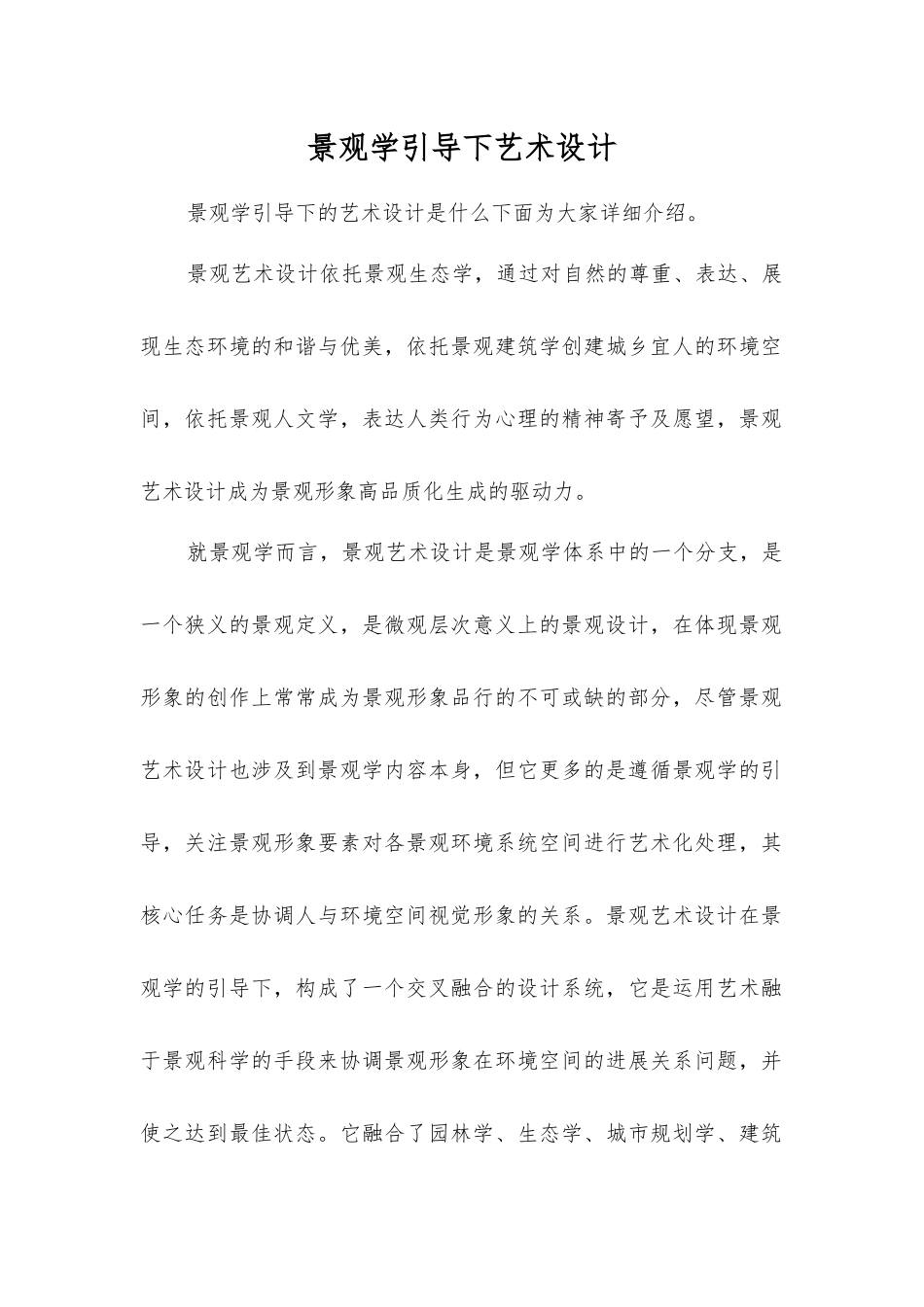 景观学引导下艺术设计

景观学引导下的艺术设计是什么下面为大家详细介绍。

景观艺术设计依托景观生态学，通过对自然的尊重、表达、展现生态环境的和谐与优美，依托景观建筑学创建城乡宜人的环境空间，依托景观人文学，表达人类行为心理的精神寄予及愿望，景观艺术设计成为景观形象高品质化生成的驱动力。

就景观学而言，景观艺术设计是景观学体系中的一个分支，是一个狭义的景观定义，是微观层次意义上的景观设计，在体现景观形象的创作上常常成为景观形象品行的不可或缺的部分，尽管景观艺术设计也涉及到景观学内容本身，但它更多的是遵循景观学的引导，关注景观形象要素对各景观环境系统空间进行艺术化处理，其核心任务是协调人与环境空间视觉形象的关系。景观艺术设计在景观学的引导下，构成了一个交叉融合的设计系统，它是运用艺术融于景观科学的手段来协调景观形象在环境空间的进展关系问题，并使之达到最佳状态。它融合了园林学、生态学、城市规划学、建筑